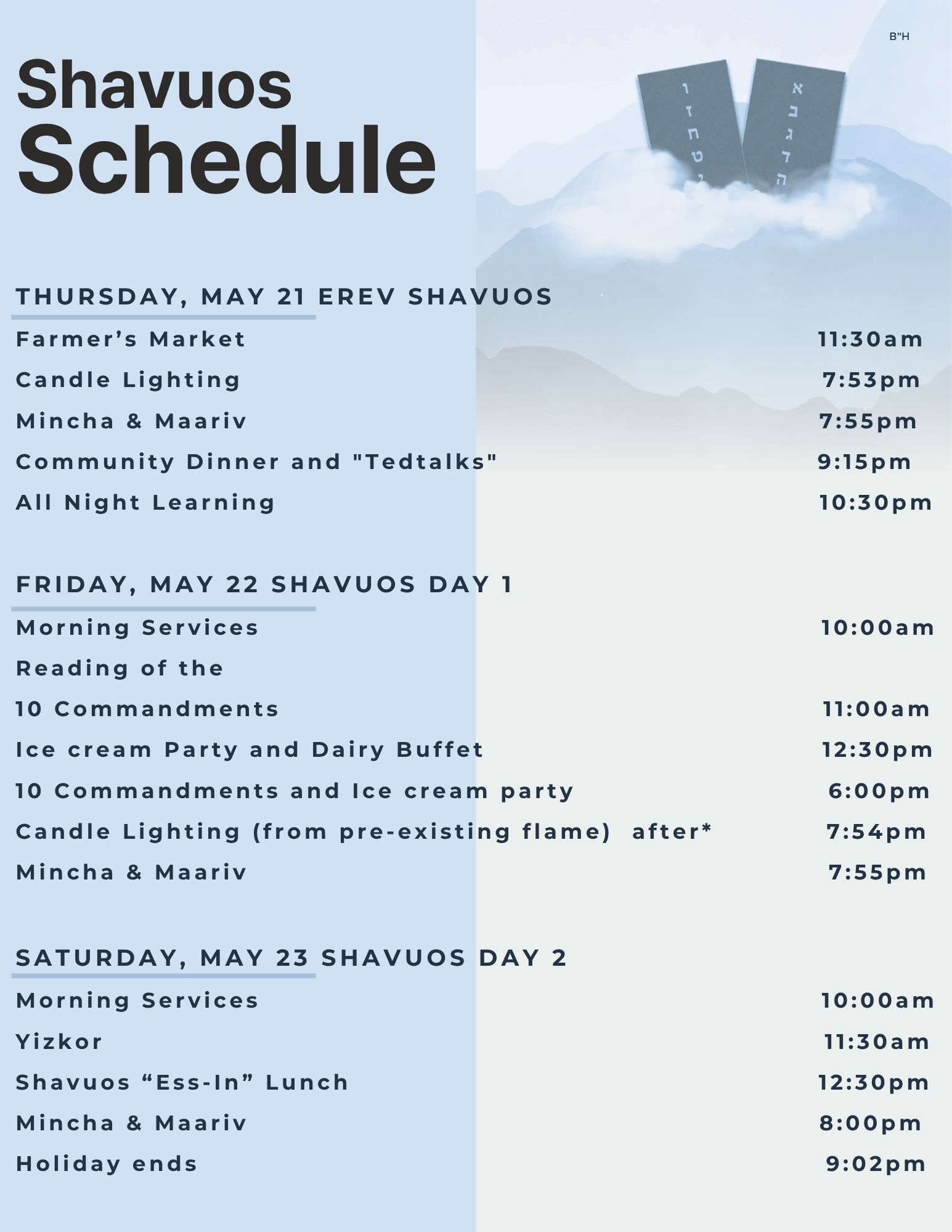 B"H

Shavuos
Schedule

THURSDAY, MAY 21 EREV SHAVUOS

Farmer's Market 11:30am
Candle Lighting 7:53pm
Mincha & Maariv 7:55pm
Community Dinner and "Tedtalks" 9:15pm
All Night Learning 10:30pm

FRIDAY, MAY 22 SHAVUOS DAY 1

Morning Services 10:00am
Reading of the
10 Commandments 11:00am
Ice cream Party and Dairy Buffet 12:30pm
10 Commandments and Ice cream party 6:00pm
Candle Lighting (from pre-existing flame) after* 7:54pm
Mincha & Maariv 7:55pm

SATURDAY, MAY 23 SHAVUOS DAY 2

Morning Services 10:00am
Yizkor 11:30am
Shavuos "Ess-In" Lunch 12:30pm
Mincha & Maariv 8:00pm
Holiday ends 9:02pm